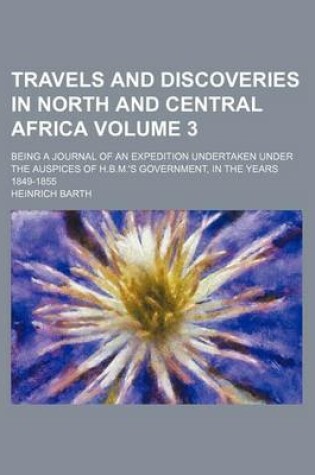 TRAVELS AND DISCOVERIES IN NORTH AND CENTRAL AFRICA VOLUME 3

BEING A JOURNAL OF AN EXPEDITION UNDERTAKEN UNDER THE AUSPICES OF H.B.M.'S GOVERNMENT, IN THE YEARS 1849-1855

HEINRICH BARTH